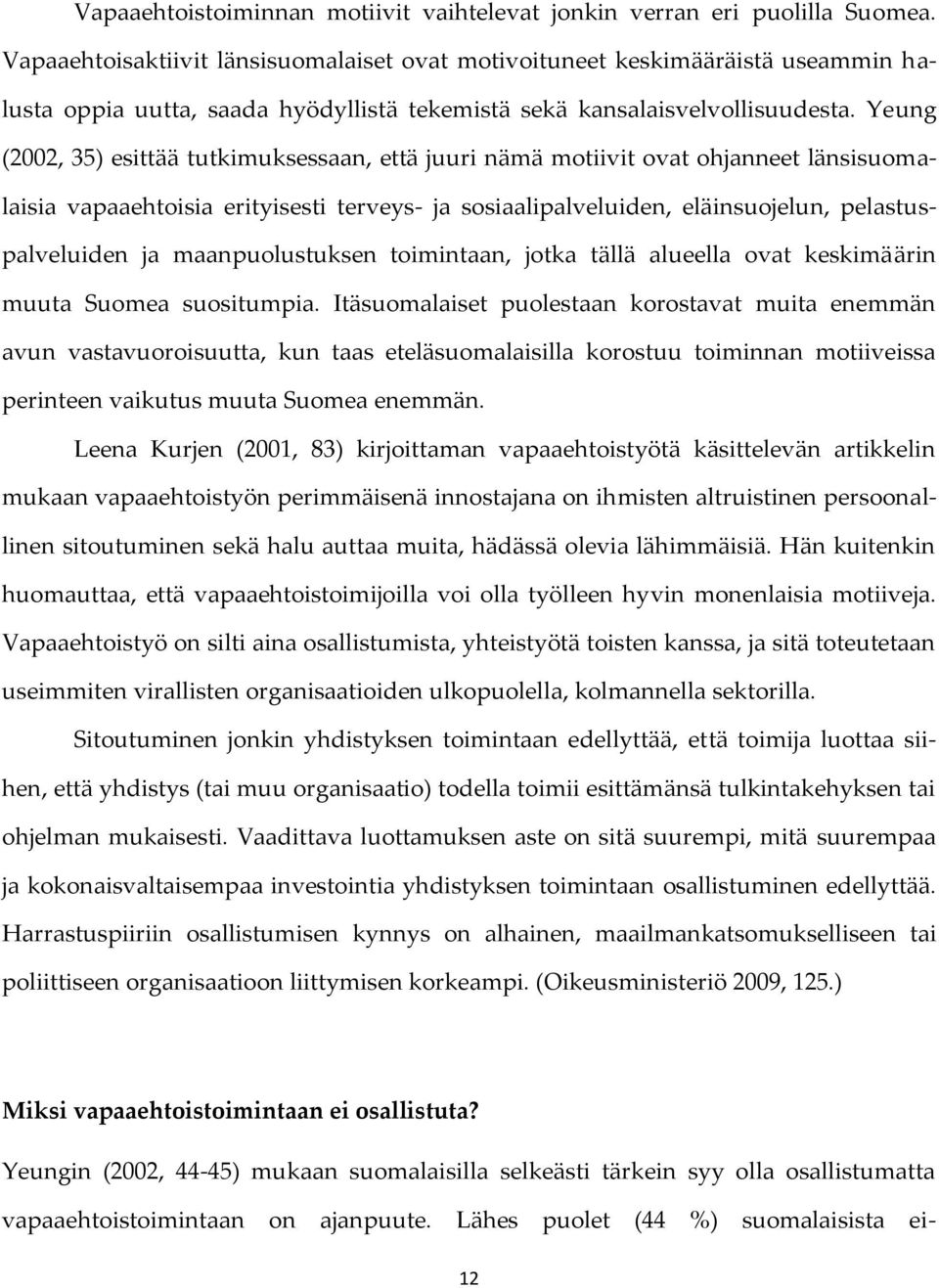 Vapaaehtoistoiminnan motiivit vaihtelevat jonkin verran eri puolilla Suomea. Vapaaehtoisaktiivit länsisuomalaiset ovat motivoituneet keskimääräistä useammin halusta oppia uutta, saada hyödyllistä tekemistä sekä kansalaisvelvollisuudesta. Yeung (2002, 35) esittää tutkimuksessaan, että juuri nämä motiivit ovat ohjanneet länsisuomalaisia vapaaehtoisia erityisesti terveys- ja sosiaalipalveluiden, eläinsuojelun, pelastuspalveluiden ja maanpuolustuksen toimintaan, jotka tällä alueella ovat keskimäärin muuta Suomea suositumpia. Itäsuomalaiset puolestaan korostavat muita enemmän avun vastavuoroisuutta, kun taas eteläsuomalaisilla korostuu toiminnan motiiveissa perinteen vaikutus muuta Suomea enemmän.

Leena Kurjen (2001, 83) kirjoittaman vapaaehtoistyötä käsittelevän artikkelin mukaan vapaaehtoistyön perimmäisenä innostajana on ihmisten altruistinen persoonallinen sitoutuminen sekä halu auttaa muita, hädässä olevia lähimmäisiä. Hän kuitenkin huomauttaa, että vapaaehtoistoimijoilla voi olla työlleen hyvin monenlaisia motiiveja. Vapaaehtoistyö on silti aina osallistumista, yhteistyötä toisten kanssa, ja sitä toteutetaan useimmiten virallisten organisaatioiden ulkopuolella, kolmannella sektorilla.

Sitoutuminen jonkin yhdistyksen toimintaan edellyttää, että toimija luottaa siihen, että yhdistys (tai muu organisaatio) todella toimii esittämänsä tulkintakehyksen tai ohjelman mukaisesti. Vaadittava luottamuksen aste on sitä suurempi, mitä suurempaa ja kokonaisvaltaisempaa investointia yhdistyksen toimintaan osallistuminen edellyttää. Harrastuspiiriin osallistumisen kynnys on alhainen, maailmankatsomukselliseen tai poliittiseen organisaatioon liittymisen korkeampi. (Oikeusministeriö 2009, 125.)

Miksi vapaaehtoistoimintaan ei osallistuta?

Yeungin (2002, 44-45) mukaan suomalaisilla selkeästi tärkein syy olla osallistumatta vapaaehtoistoimintaan on ajanpuute. Lähes puolet (44 %) suomalaisista ei-

12